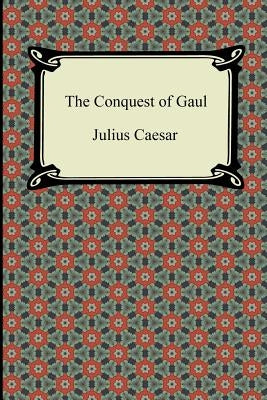 The Conquest of Gaul

Julius Caesar